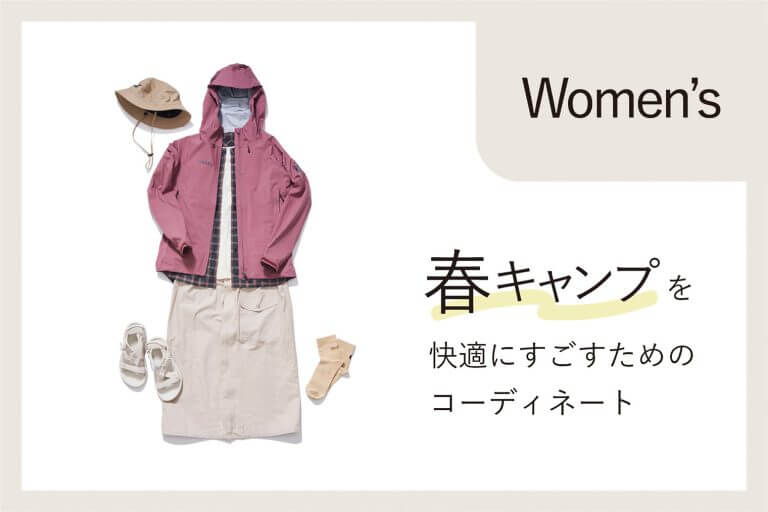 Women's

春キャンプを
快適にすごすための
コーディネート